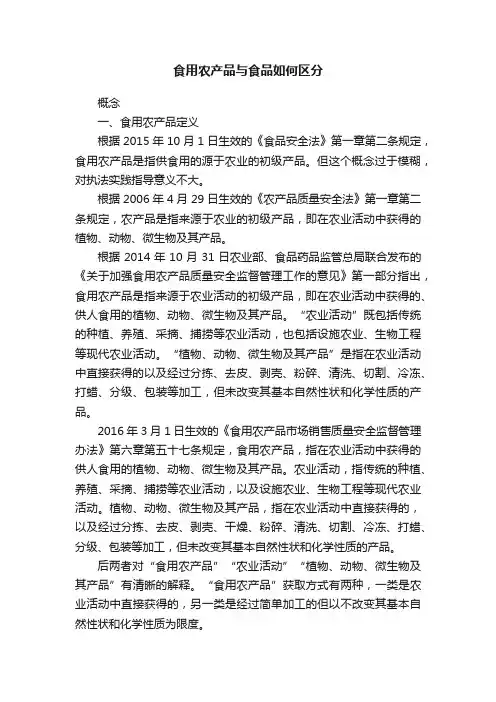 食用农产品与食品如何区分

概念

一、食用农产品定义

根据 2015 年 10 月 1 日生效的《食品安全法》第一章第二条规定，食用农产品是指供食用的源于农业的初级产品。但这个概念过于模糊，对执法实践指导意义不大。

根据 2006 年 4 月 29 日生效的《农产品质量安全法》第一章第二条规定，农产品是指来源于农业的初级产品，即在农业活动中获得的植物、动物、微生物及其产品。

根据 2014 年 10 月 31 日农业部、食品药品监管总局联合发布的《关于加强食用农产品质量安全监督管理工作的意见》第一部分指出，食用农产品是指来源于农业活动的初级产品，即在农业活动中获得的、供人食用的植物、动物、微生物及其产品。“农业活动”既包括传统的种植、养殖、采摘、捕捞等农业活动，也包括设施农业、生物工程等现代农业活动。“植物、动物、微生物及其产品”是指在农业活动中直接获得的以及经过分拣、去皮、剥壳、粉碎、清洗、切割、冷冻、打蜡、分级、包装等加工，但未改变其基本自然性状和化学性质的产品。

2016 年 3 月 1 日生效的《食用农产品市场销售质量安全监督管理办法》第六章第五十七条规定，食用农产品，指在农业活动中获得的供人食用的植物、动物、微生物及其产品。农业活动，指传统的种植、养殖、采摘、捕捞等农业活动，以及设施农业、生物工程等现代农业活动。植物、动物、微生物及其产品，指在农业活动中直接获得的，以及经过分拣、去皮、剥壳、干燥、粉碎、清洗、切割、冷冻、打蜡、分级、包装等加工，但未改变其基本自然性状和化学性质的产品。

后两者对“食用农产品”“农业活动”“植物、动物、微生物及其产品”有清晰的解释。“食用农产品”获取方式有两种，一类是农业活动中直接获得的，另一类是经过简单加工的但以不改变其基本自然性状和化学性质为限度。